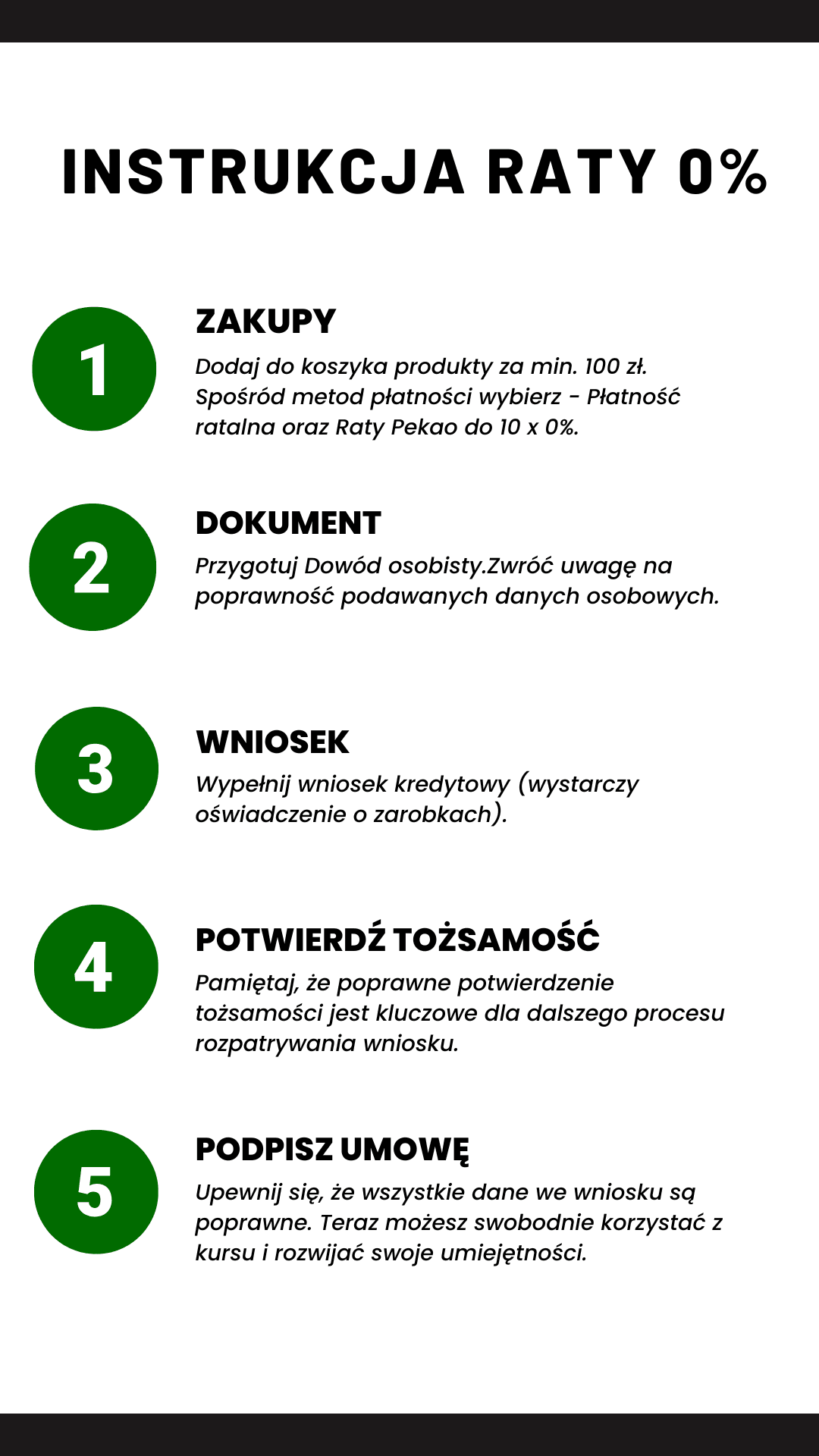 INSTRUKCJA RATY 0%

1

ZAKUPY

Dodaj do koszyka produkty za min. 100 zł. Spośród metod płatności wybierz - Płatność ratalna oraz Raty Pekao do 10 x 0%.

2

DOKUMENT

Przygotuj Dowód osobisty.Zwróć uwagę na poprawność podawanych danych osobowych.

3

WNIOSEK

Wypełnij wniosek kredytowy (wystarczy oświadczenie o zarobkach).

4

POTWIERDŹ TOŻSAMOŚĆ

Pamiętaj, że poprawne potwierdzenie tożsamości jest kluczowe dla dalszego procesu rozpatrywania wniosku.

5

PODPISZ UMOWĘ

Upewnij się, że wszystkie dane we wniosku są poprawne. Teraz możesz swobodnie korzystać z kursu i rozwijać swoje umiejętności.